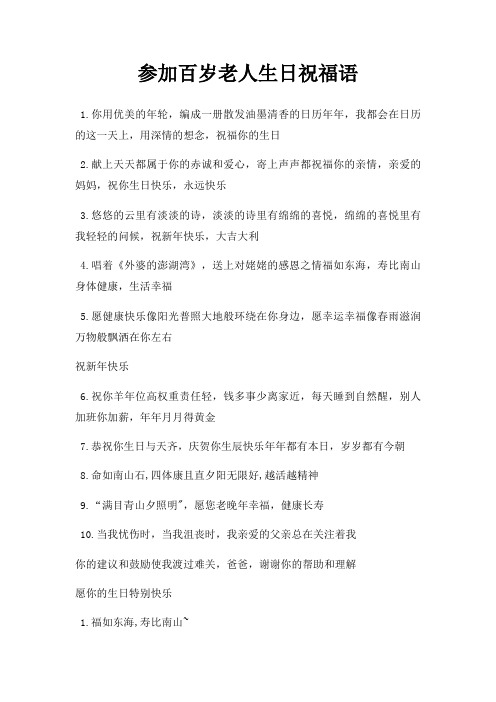 参加百岁老人生日祝福语

1.你用优美的年轮，编成一册散发油墨清香的日历年年，我都会在日历的这一天上，用深情的想念，祝福你的生日

2.献上天天都属于你的赤诚和爱心，寄上声声都祝福你的亲情，亲爱的妈妈，祝你生日快乐，永远快乐

3.悠悠的云里有淡淡的诗，淡淡的诗里有绵绵的喜悦，绵绵的喜悦里有我轻轻的问候，祝新年快乐，大吉大利

4.唱着《外婆的澎湖湾》，送上对姥姥的感恩之情福如东海，寿比南山身体健康，生活幸福

5.愿健康快乐像阳光普照大地般环绕在你身边，愿幸运幸福像春雨滋润万物般飘洒在你左右

祝新年快乐

6.祝你羊年位高权重责任轻，钱多事少离家近，每天睡到自然醒，别人加班你加薪，年年月月得黄金

7.恭祝你生日与天齐，庆贺你生辰快乐年年都有本日，岁岁都有今朝

8.命如南山石,四体康且直夕阳无限好,越活越精神

9.“满目青山夕照明”，愿您老晚年幸福，健康长寿

10.当我忧伤时，当我沮丧时，我亲爱的父亲总在关注着我

你的建议和鼓励使我渡过难关，爸爸，谢谢你的帮助和理解

愿你的生日特别快乐

1.福如东海,寿比南山~